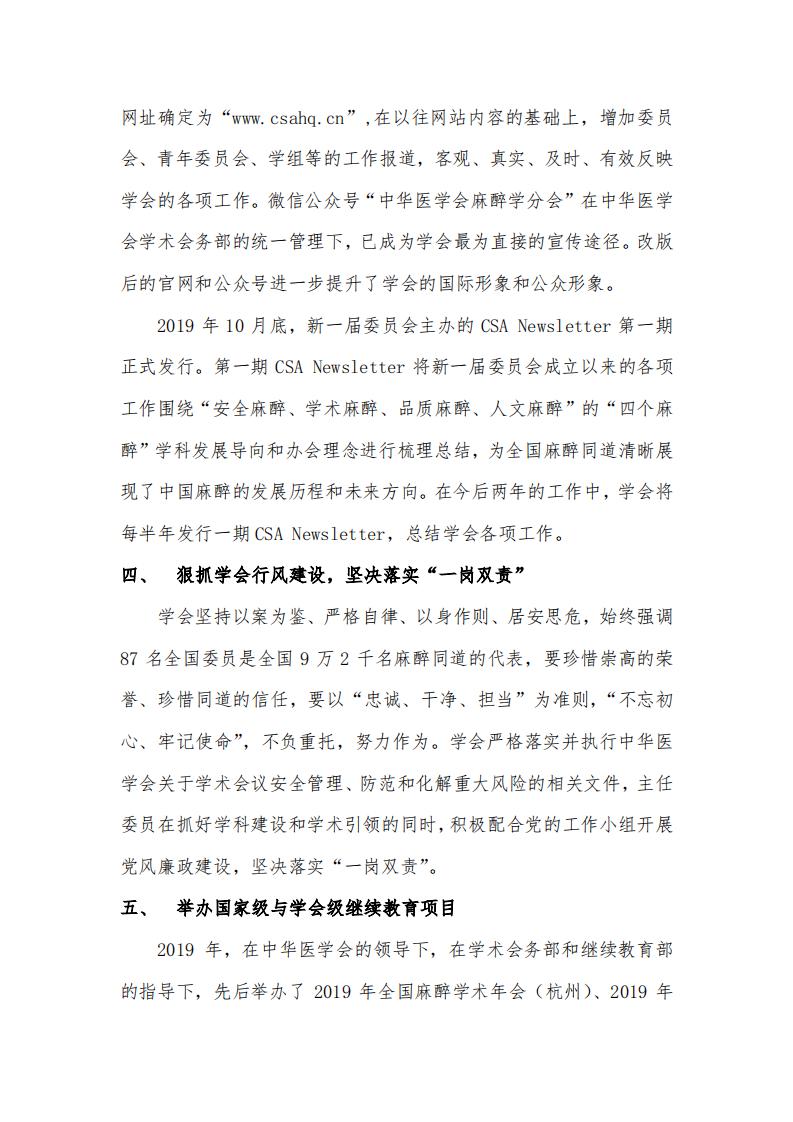 网址确定为“www.csahq.cn”,在以往网站内容的基础上，增加委员会、青年委员会、学组等的工作报道，客观、真实、及时、有效反映学会的各项工作。微信公众号“中华医学会麻醉学分会”在中华医学会学术会务部的统一管理下，已成为学会最为直接的宣传途径。改版后的官网和公众号进一步提升了学会的国际形象和公众形象。

2019 年 10 月底，新一届委员会主办的 CSA Newsletter 第一期正式发行。第一期 CSA Newsletter 将新一届委员会成立以来的各项工作围绕“安全麻醉、学术麻醉、品质麻醉、人文麻醉”的“四个麻醉”学科发展导向和办会理念进行梳理总结，为全国麻醉同道清晰展现了中国麻醉的发展历程和未来方向。在今后两年的工作中，学会将每半年发行一期 CSA Newsletter，总结学会各项工作。

四、 狠抓学会行风建设，坚决落实“一岗双责”

学会坚持以案为鉴、严格自律、以身作则、居安思危，始终强调 87 名全国委员是全国 9 万 2 千名麻醉同道的代表，要珍惜崇高的荣誉、珍惜同道的信任，要以“忠诚、干净、担当”为准则，“不忘初心、牢记使命”，不负重托，努力作为。学会严格落实并执行中华医学会关于学术会议安全管理、防范和化解重大风险的相关文件，主任委员在抓好学科建设和学术引领的同时，积极配合党的工作小组开展党风廉政建设，坚决落实“一岗双责”。

五、 举办国家级与学会级继续教育项目

2019 年，在中华医学会的领导下，在学术会务部和继续教育部的指导下，先后举办了 2019 年全国麻醉学术年会（杭州）、2019 年